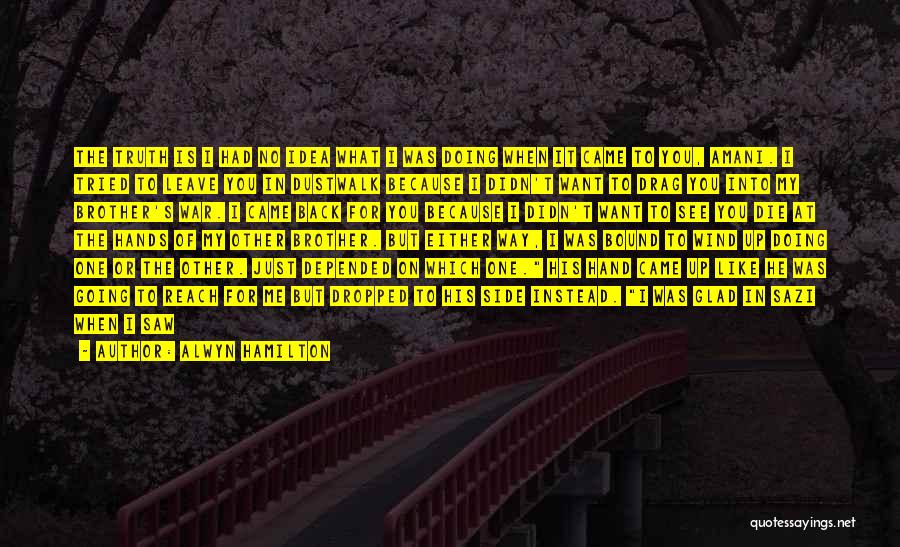 THE TRUTH IS I HAD NO IDEA WHAT I WAS DOING WHEN IT CAME TO YOU, AMANI. I TRIED TO LEAVE YOU IN DUSTWALK BECAUSE I DIDN'T WANT TO DRAG YOU INTO MY BROTHER'S WAR. I CAME BACK FOR YOU BECAUSE I DIDN'T WANT TO SEE YOU DIE AT THE HANDS OF MY OTHER BROTHER. BUT EITHER WAY, I WAS BOUND TO WIND UP DOING ONE OR THE OTHER. JUST DEPENDED ON WHICH ONE." HIS HAND CAME UP LIKE HE WAS GOING TO REACH FOR ME BUT DROPPED TO HIS SIDE INSTEAD. "I WAS GLAD IN SAZI WHEN I SAW

- AUTHOR: ALWYN HAMILTON

quotessayings.net